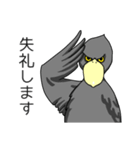 失礼します